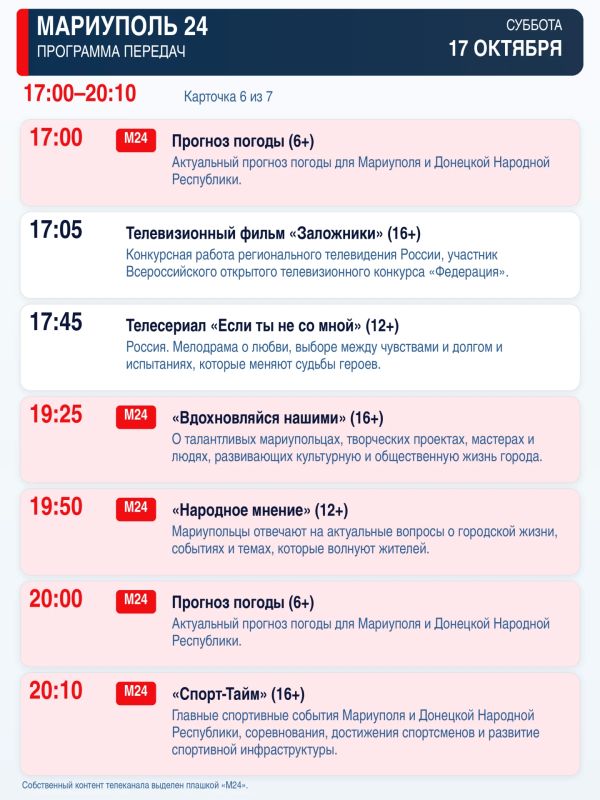 МАРИУПОЛЬ 24
ПРОГРАММА ПЕРЕДАЧ

СУББОТА
17 ОКТЯБРЯ

17:00–20:10

Карточка 6 из 7

17:00
М24
Прогноз погоды (6+)
Актуальный прогноз погоды для Мариуполя и Донецкой Народной Республики.

17:05
Телевизионный фильм «Заложники» (16+)
Конкурсная работа регионального телевидения России, участник Всероссийского открытого телевизионного конкурса «Федерация».

17:45
Телесериал «Если ты не со мной» (12+)
Россия. Мелодрама о любви, выборе между чувствами и долгом и испытаниях, которые меняют судьбы героев.

19:25
М24
«Вдохновляйся нашими» (16+)
О талантливых мариупольцах, творческих проектах, мастерах и людях, развивающих культурную и общественную жизнь города.

19:50
М24
«Народное мнение» (12+)
Мариупольцы отвечают на актуальные вопросы о городской жизни, событиях и темах, которые волнуют жителей.

20:00
М24
Прогноз погоды (6+)
Актуальный прогноз погоды для Мариуполя и Донецкой Народной Республики.

20:10
М24
«Спорт-Тайм» (16+)
Главные спортивные события Мариуполя и Донецкой Народной Республики, соревнования, достижения спортсменов и развитие спортивной инфраструктуры.

Собственный контент телеканала выделен плашкой «М24».